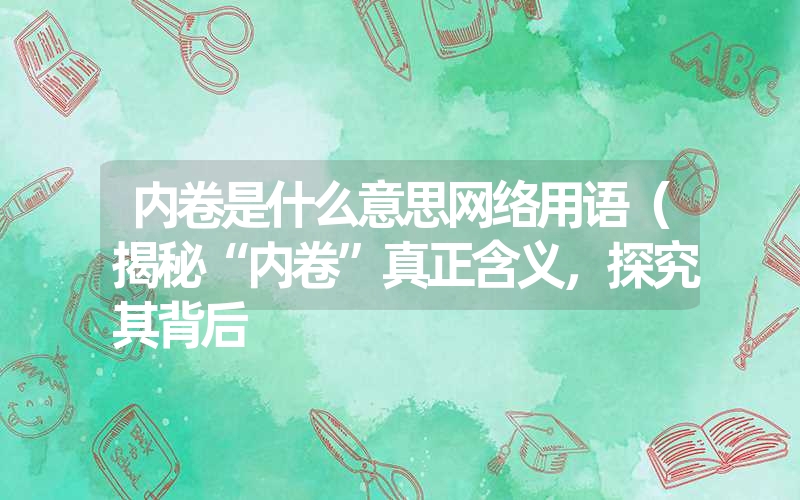 内卷是什么意思网络用语（揭秘“内卷”真正含义，探究其背后

ABC

Back to School